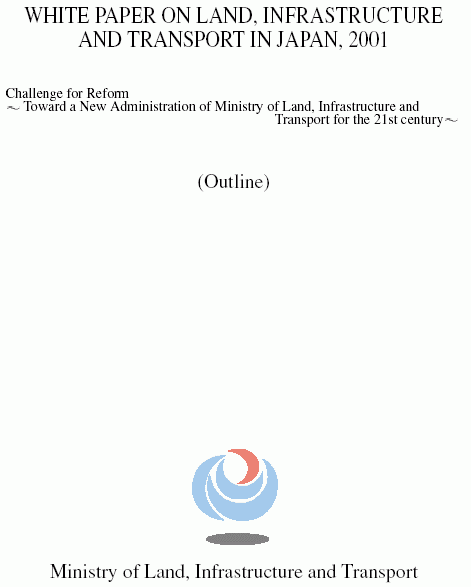 WHITE PAPER ON LAND, INFRASTRUCTURE AND TRANSPORT IN JAPAN, 2001

Challenge for Reform
～ Toward a New Administration of Ministry of Land, Infrastructure and Transport for the 21st century～

(Outline)

Ministry of Land, Infrastructure and Transport